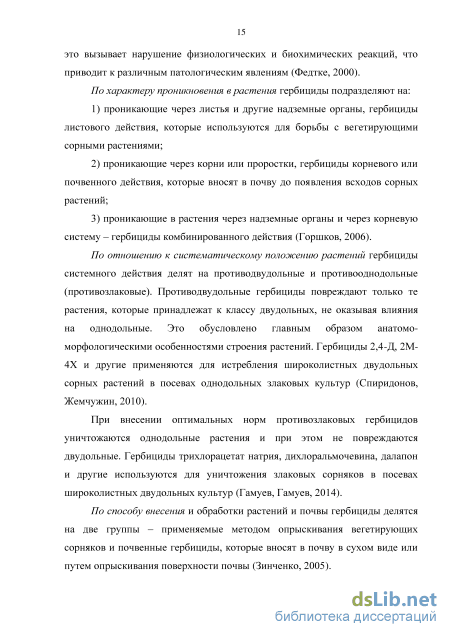 15

это вызывает нарушение физиологических и биохимических реакций, что приводит к различным патологическим явлениям (Федтке, 2000).

По характеру проникновения в растения гербициды подразделяют на:

1) проникающие через листья и другие надземные органы, гербициды листового действия, которые используются для борьбы с вегетирующими сорными растениями;

2) проникающие через корни или проростки, гербициды корневого или почвенного действия, которые вносят в почву до появления всходов сорных растений;

3) проникающие в растения через надземные органы и через корневую систему – гербициды комбинированного действия (Горшков, 2006).

По отношению к систематическому положению растений гербициды системного действия делят на противодвудольные и противооднодольные (противозлаковые). Противодвудольные гербициды повреждают только те растения, которые принадлежат к классу двудольных, не оказывая влияния на однодольные. Это обусловлено главным образом анатомо-морфологическими особенностями строения растений. Гербициды 2,4-Д, 2М-4Х и другие применяются для истребления широколистных двудольных сорных растений в посевах однодольных злаковых культур (Спиридонов, Жемчужин, 2010).

При внесении оптимальных норм противозлаковых гербицидов уничтожаются однодольные растения и при этом не повреждаются двудольные. Гербициды трихлорацетат натрия, дихлоральмочевина, далапон и другие используются для уничтожения злаковых сорняков в посевах широколистных двудольных культур (Гамуев, Гамуев, 2014).

По способу внесения и обработки растений и почвы гербициды делятся на две группы – применяемые методом опрыскивания вегетирующих сорняков и почвенные гербициды, которые вносят в почву в сухом виде или путем опрыскивания поверхности почвы (Зинченко, 2005).

dsLib.net
библиотека диссертаций